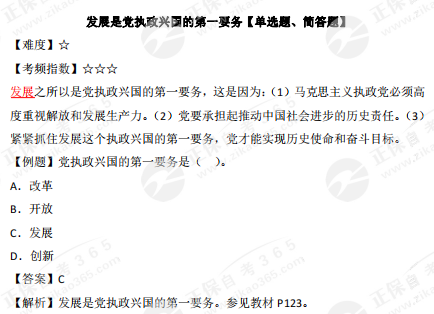 发展是党执政兴国的第一要务【单选题、简答题】

【难度】☆

【考频指数】☆☆☆

发展之所以是党执政兴国的第一要务，这是因为：（1）马克思主义执政党必须高度重视解放和发展生产力。（2）党要承担起推动中国社会进步的历史责任。（3）紧紧抓住发展这个执政兴国的第一要务，党才能实现历史使命和奋斗目标。

【例题】党执政兴国的第一要务是（ ）。

A．改革

B．开放

C．发展

D．创新

【答案】C

【解析】发展是党执政兴国的第一要务。参见教材 P123。

正保自考365 www.zikao365.com